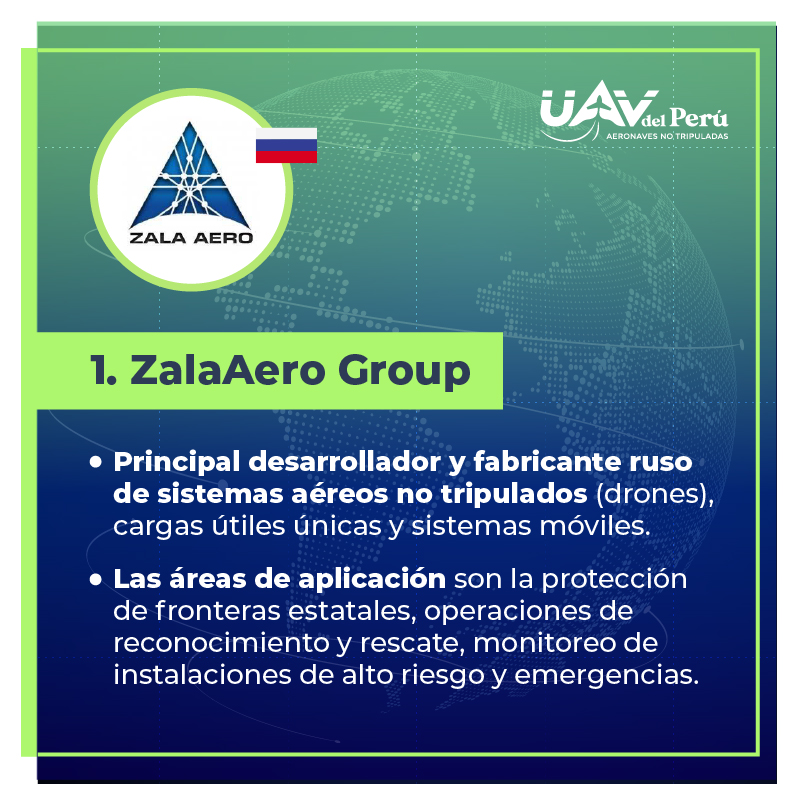 ZALA AERO

UAV del Perú
AERONAVES NO TRIPULADAS

1. ZalaAero Group

• Principal desarrollador y fabricante ruso de sistemas aéreos no tripulados (drones), cargas útiles únicas y sistemas móviles.

• Las áreas de aplicación son la protección de fronteras estatales, operaciones de reconocimiento y rescate, monitoreo de instalaciones de alto riesgo y emergencias.